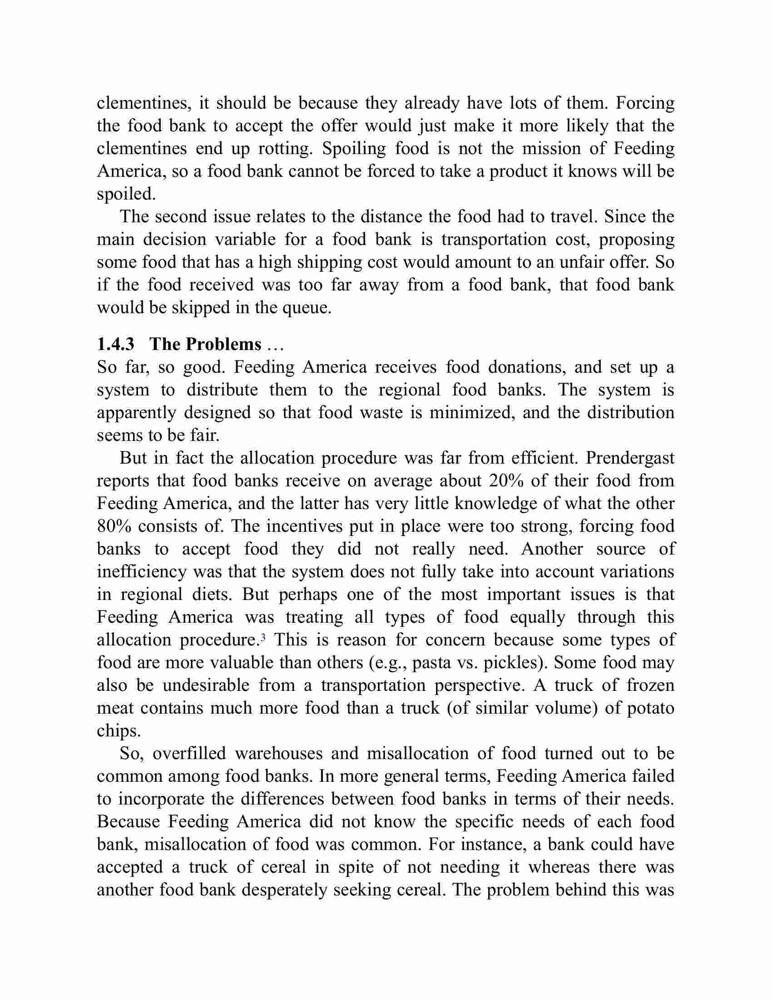 clementines, it should be because they already have lots of them. Forcing the food bank to accept the offer would just make it more likely that the clementines end up rotting. Spoiling food is not the mission of Feeding America, so a food bank cannot be forced to take a product it knows will be spoiled.

The second issue relates to the distance the food had to travel. Since the main decision variable for a food bank is transportation cost, proposing some food that has a high shipping cost would amount to an unfair offer. So if the food received was too far away from a food bank, that food bank would be skipped in the queue.

1.4.3 The Problems …

So far, so good. Feeding America receives food donations, and set up a system to distribute them to the regional food banks. The system is apparently designed so that food waste is minimized, and the distribution seems to be fair.

But in fact the allocation procedure was far from efficient. Prendergast reports that food banks receive on average about 20% of their food from Feeding America, and the latter has very little knowledge of what the other 80% consists of. The incentives put in place were too strong, forcing food banks to accept food they did not really need. Another source of inefficiency was that the system does not fully take into account variations in regional diets. But perhaps one of the most important issues is that Feeding America was treating all types of food equally through this allocation procedure.$^3$ This is reason for concern because some types of food are more valuable than others (e.g., pasta vs. pickles). Some food may also be undesirable from a transportation perspective. A truck of frozen meat contains much more food than a truck (of similar volume) of potato chips.

So, overfilled warehouses and misallocation of food turned out to be common among food banks. In more general terms, Feeding America failed to incorporate the differences between food banks in terms of their needs. Because Feeding America did not know the specific needs of each food bank, misallocation of food was common. For instance, a bank could have accepted a truck of cereal in spite of not needing it whereas there was another food bank desperately seeking cereal. The problem behind this was